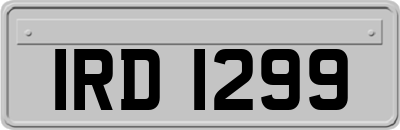 IRD 1299